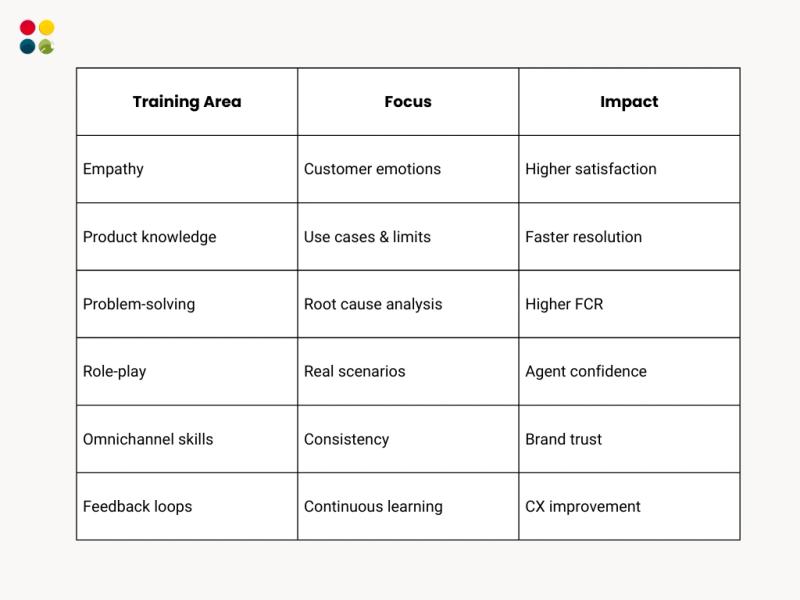 | Training Area | Focus | Impact |
|---|---|---|
| Empathy | Customer emotions | Higher satisfaction |
| Product knowledge | Use cases & limits | Faster resolution |
| Problem-solving | Root cause analysis | Higher FCR |
| Role-play | Real scenarios | Agent confidence |
| Omnichannel skills | Consistency | Brand trust |
| Feedback loops | Continuous learning | CX improvement |